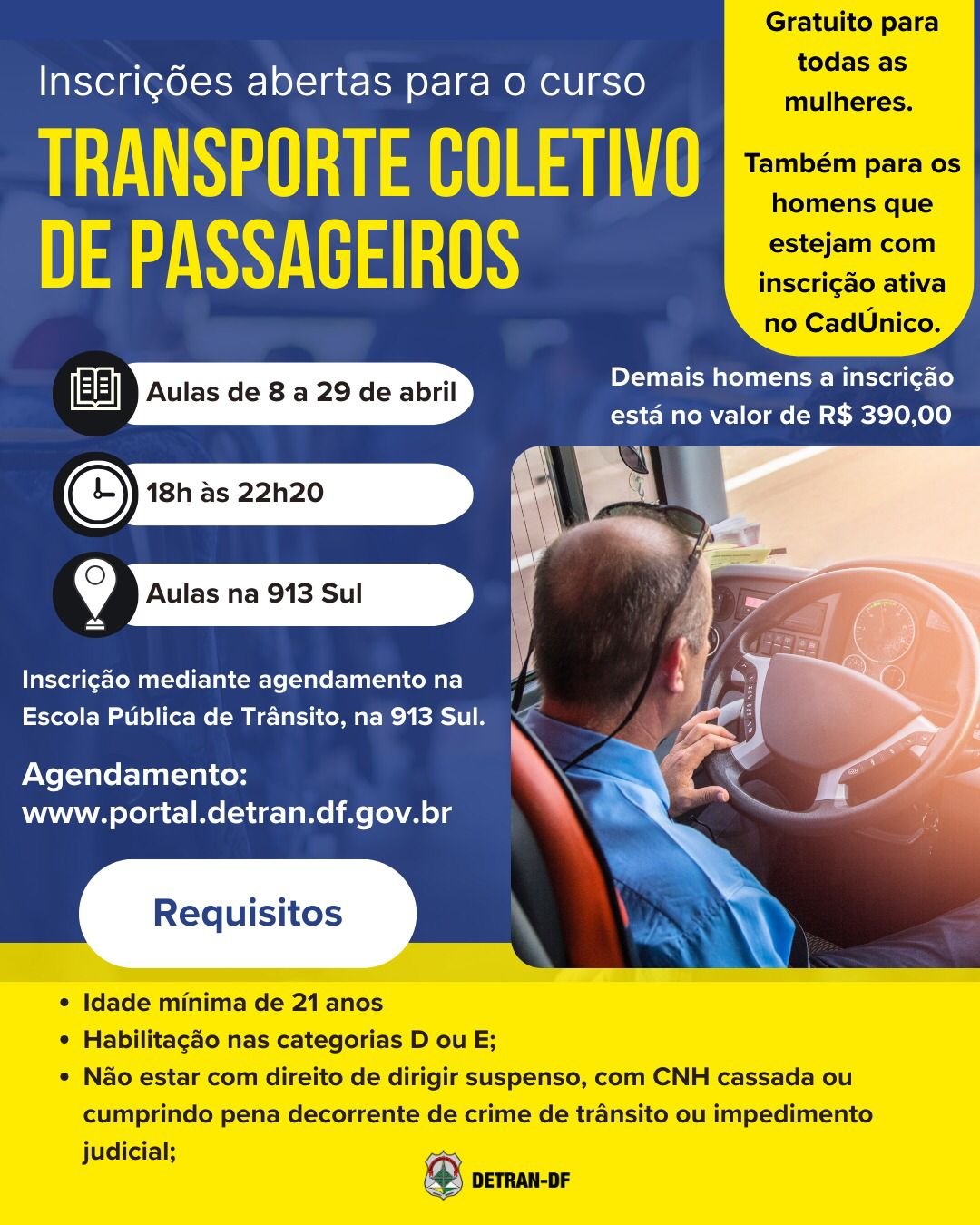 Inscrições abertas para o curso

TRANSPORTE COLETIVO DE PASSAGEIROS

Gratuito para todas as mulheres.

Também para os homens que estejam com inscrição ativa no CadÚnico.

Demais homens a inscrição está no valor de R$ 390,00

Aulas de 8 a 29 de abril

18h às 22h20

Aulas na 913 Sul

Inscrição mediante agendamento na Escola Pública de Trânsito, na 913 Sul.

Agendamento:
www.portal.detran.df.gov.br

Requisitos

• Idade mínima de 21 anos
• Habilitação nas categorias D ou E;
• Não estar com direito de dirigir suspenso, com CNH cassada ou cumprindo pena decorrente de crime de trânsito ou impedimento judicial;

DETRAN-DF